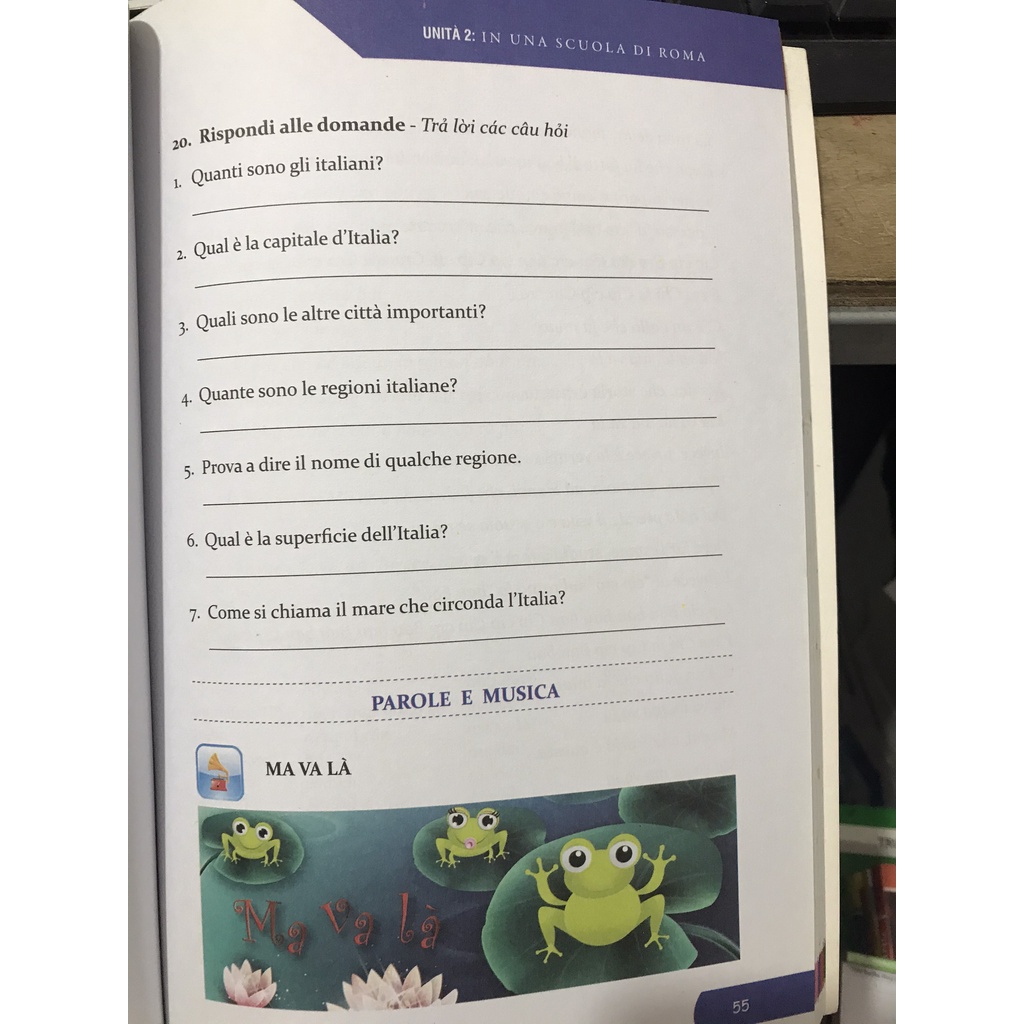 UNITÀ 2: IN UNA SCUOLA DI ROMA

20. Rispondi alle domande - Trả lời các câu hỏi

1. Quanti sono gli italiani?
____

2. Qual è la capitale d'Italia?
____

3. Quali sono le altre città importanti?
____

4. Quante sono le regioni italiane?
____

5. Prova a dire il nome di qualche regione.
____

6. Qual è la superficie dell'Italia?
____

7. Come si chiama il mare che circonda l'Italia?
____

PAROLE E MUSICA

MA VA LÀ

Ma va là

55